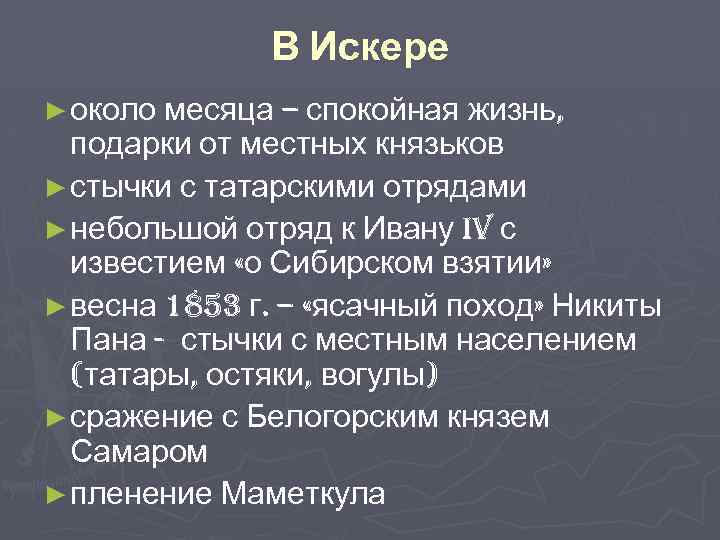 В Искере

► около месяца – спокойная жизнь, подарки от местных князьков

► стычки с татарскими отрядами

► небольшой отряд к Ивану IV с известием «о Сибирском взятии»

► весна 1853 г. – «ясачный поход» Никиты Пана - стычки с местным населением (татары, остяки, вогулы)

► сражение с Белогорским князем Самаром

► пленение Маметкула